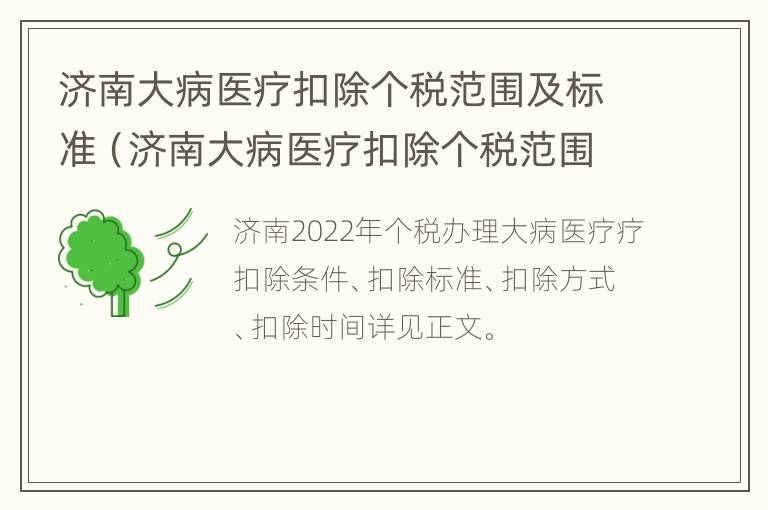 济南大病医疗扣除个税范围及标准（济南大病医疗扣除个税范围

济南2022年个税办理大病医疗疗扣除条件、扣除标准、扣除方式、扣除时间详见正文。